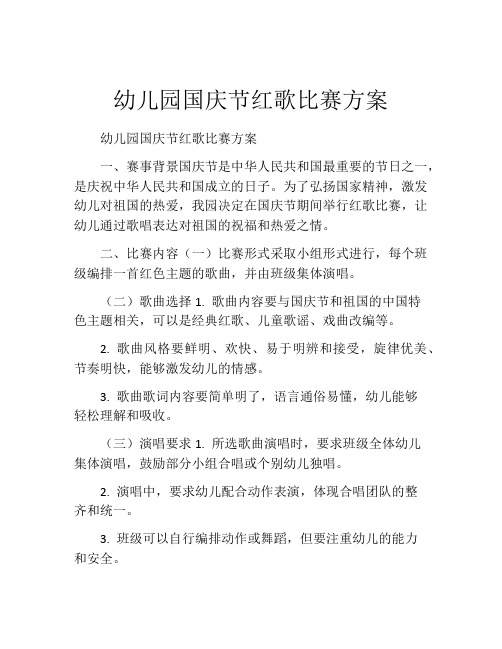 幼儿园国庆节红歌比赛方案

幼儿园国庆节红歌比赛方案

一、赛事背景国庆节是中华人民共和国最重要的节日之一，是庆祝中华人民共和国成立的日子。为了弘扬国家精神，激发幼儿对祖国的热爱，我园决定在国庆节期间举行红歌比赛，让幼儿通过歌唱表达对祖国的祝福和热爱之情。

二、比赛内容（一）比赛形式采取小组形式进行，每个班级编排一首红色主题的歌曲，并由班级集体演唱。

（二）歌曲选择 1. 歌曲内容要与国庆节和祖国的中国特色主题相关，可以是经典红歌、儿童歌谣、戏曲改编等。

2. 歌曲风格要鲜明、欢快、易于明辨和接受，旋律优美、节奏明快，能够激发幼儿的情感。

3. 歌曲歌词内容要简单明了，语言通俗易懂，幼儿能够轻松理解和吸收。

（三）演唱要求 1. 所选歌曲演唱时，要求班级全体幼儿集体演唱，鼓励部分小组合唱或个别幼儿独唱。

2. 演唱中，要求幼儿配合动作表演，体现合唱团队的整齐和统一。

3. 班级可以自行编排动作或舞蹈，但要注重幼儿的能力和安全。